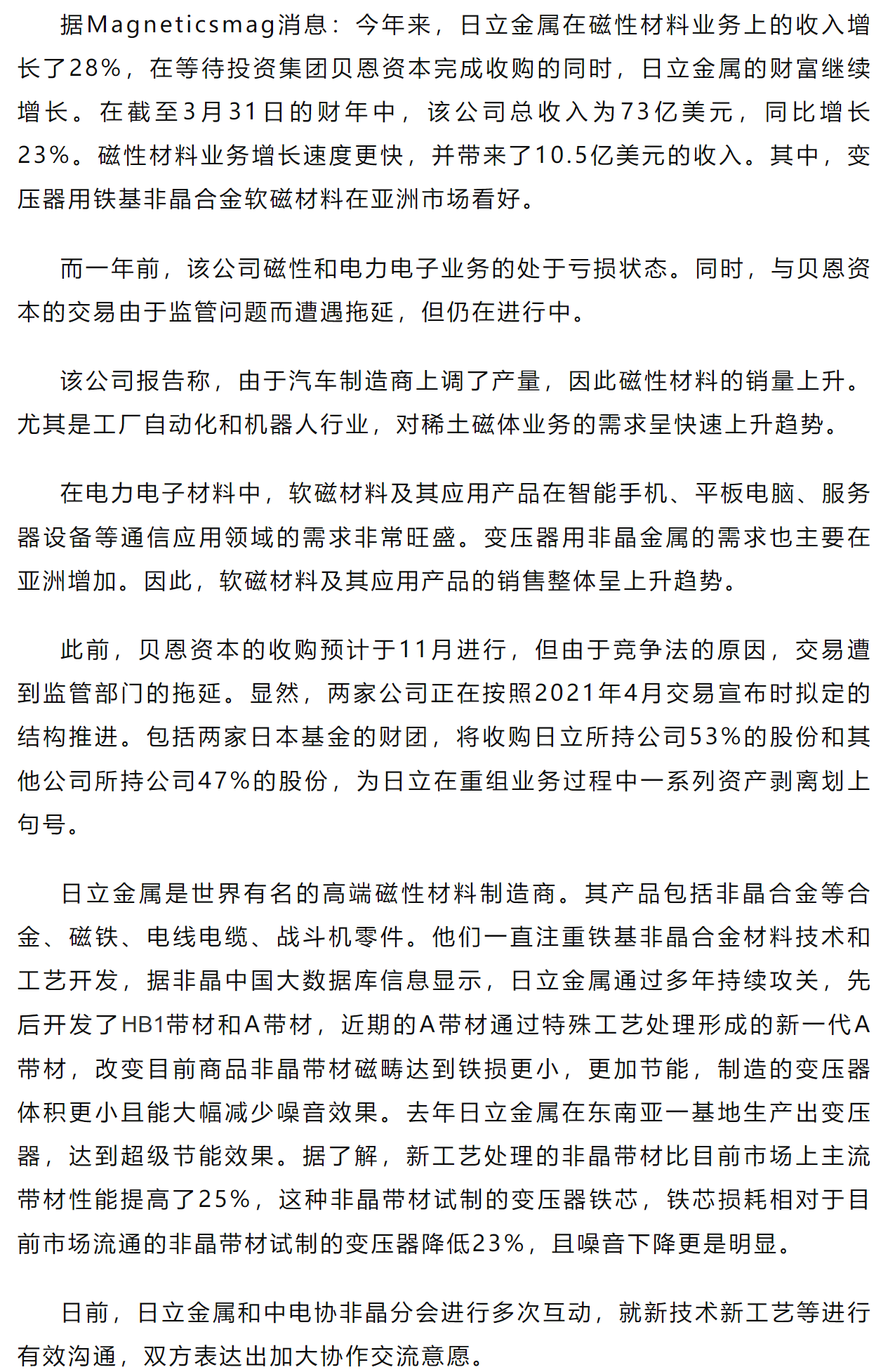 据Magneticsmag消息：今年来，日立金属在磁性材料业务上的收入增长了28%，在等待投资集团贝恩资本完成收购的同时，日立金属的财富继续增长。在截至3月31日的财年中，该公司总收入为73亿美元，同比增长23%。磁性材料业务增长速度更快，并带来了10.5亿美元的收入。其中，变压器用铁基非晶合金软磁材料在亚洲市场看好。

而一年前，该公司磁性和电力电子业务的处于亏损状态。同时，与贝恩资本的交易由于监管问题而遭遇拖延，但仍在进行中。

该公司报告称，由于汽车制造商上调了产量，因此磁性材料的销量上升。尤其是工厂自动化和机器人行业，对稀土磁体业务的需求呈快速上升趋势。

在电力电子材料中，软磁材料及其应用产品在智能手机、平板电脑、服务器设备等通信应用领域的需求非常旺盛。变压器用非晶金属的需求也主要在亚洲增加。因此，软磁材料及其应用产品的销售整体呈上升趋势。

此前，贝恩资本的收购预计于11月进行，但由于竞争法的原因，交易遭到监管部门的拖延。显然，两家公司正在按照2021年4月交易宣布时拟定的结构推进。包括两家日本基金的财团，将收购日立所持公司53%的股份和其他公司所持公司47%的股份，为日立在重组业务过程中一系列资产剥离划上句号。

日立金属是世界有名的高端磁性材料制造商。其产品包括非晶合金等合金、磁铁、电线电缆、战斗机零件。他们一直注重铁基非晶合金材料技术和工艺开发，据非晶中国大数据库信息显示，日立金属通过多年持续攻关，先后开发了HB1带材和A带材，近期的A带材通过特殊工艺处理形成的新一代A带材，改变目前商品非晶带材磁畴达到铁损更小，更加节能，制造的变压器体积更小且能大幅减少噪音效果。去年日立金属在东南亚一基地生产出变压器，达到超级节能效果。据了解，新工艺处理的非晶带材比目前市场上主流带材性能提高了25%，这种非晶带材试制的变压器铁芯，铁芯损耗相对于目前市场流通的非晶带材试制的变压器降低23%，且噪音下降更是明显。

日前，日立金属和中电协非晶分会进行多次互动，就新技术新工艺等进行有效沟通，双方表达出加大协作交流意愿。